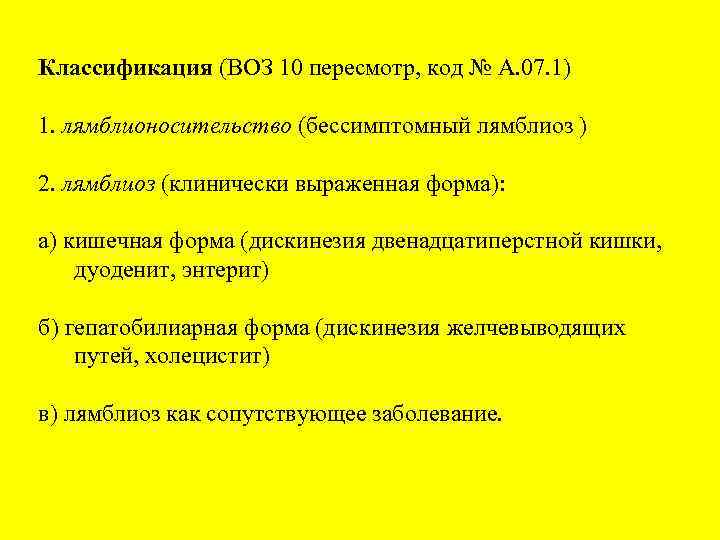 Классификация (ВОЗ 10 пересмотр, код № А.07.1)

1. лямблионосительство (бессимптомный лямблиоз )

2. лямблиоз (клинически выраженная форма):

а) кишечная форма (дискинезия двенадцатиперстной кишки, дуоденит, энтерит)

б) гепатобилиарная форма (дискинезия желчевыводящих путей, холецистит)

в) лямблиоз как сопутствующее заболевание.